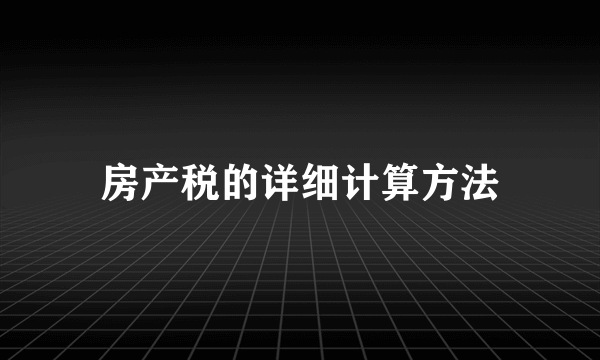 房产税的详细计算方法